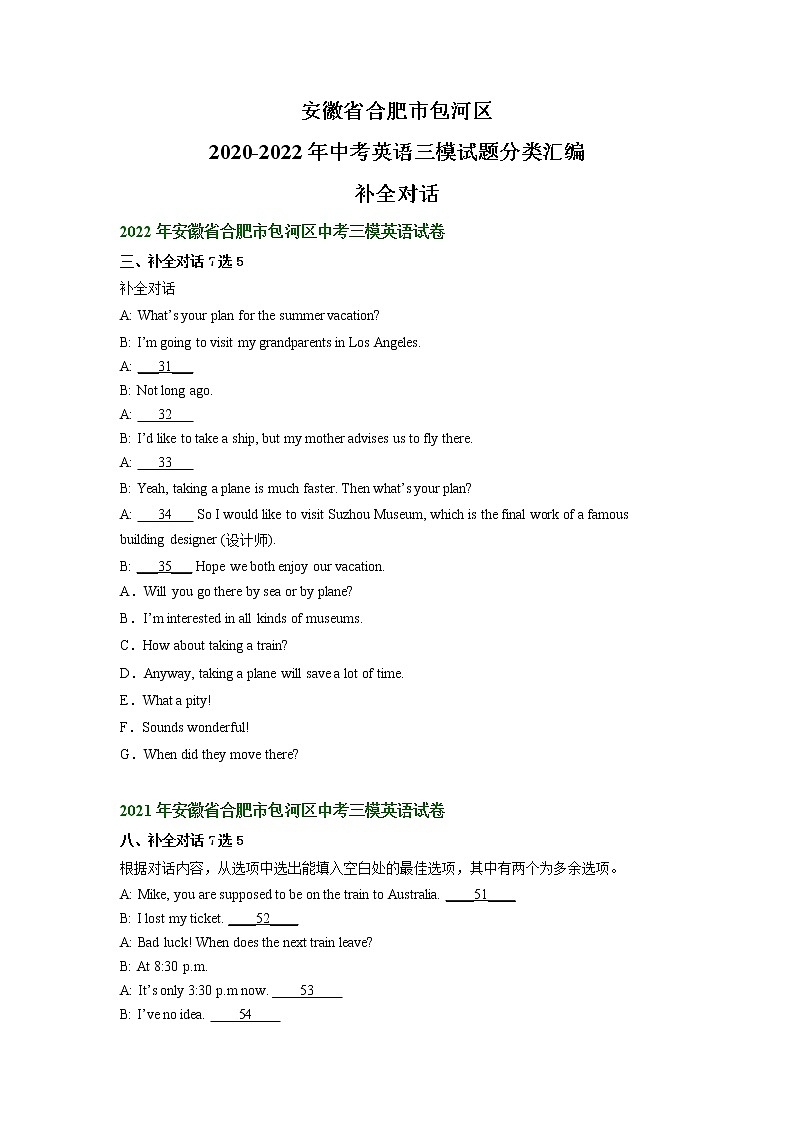 安徽省合肥市包河区

2020-2022 年中考英语三模试题分类汇编

补全对话

2022 年安徽省合肥市包河区中考三模英语试卷

三、补全对话 7 选 5

补全对话

A: What's your plan for the summer vacation?

B: I'm going to visit my grandparents in Los Angeles.

A: ___31___

B: Not long ago.

A: ___32___

B: I'd like to take a ship, but my mother advises us to fly there.

A: ___33___

B: Yeah, taking a plane is much faster. Then what's your plan?

A: ___34___ So I would like to visit Suzhou Museum, which is the final work of a famous building designer (设计师).

B: ___35___ Hope we both enjoy our vacation.

A．Will you go there by sea or by plane?

B．I'm interested in all kinds of museums.

C．How about taking a train?

D．Anyway, taking a plane will save a lot of time.

E．What a pity!

F．Sounds wonderful!

G．When did they move there?

2021 年安徽省合肥市包河区中考三模英语试卷

八、补全对话 7 选 5

根据对话内容，从选项中选出能填入空白处的最佳选项，其中有两个为多余选项。

A: Mike, you are supposed to be on the train to Australia. ____51____

B: I lost my ticket. ____52____

A: Bad luck! When does the next train leave?

B: At 8:30 p.m.

A: It's only 3:30 p.m now. ____53____

B: I've no idea. ____54____